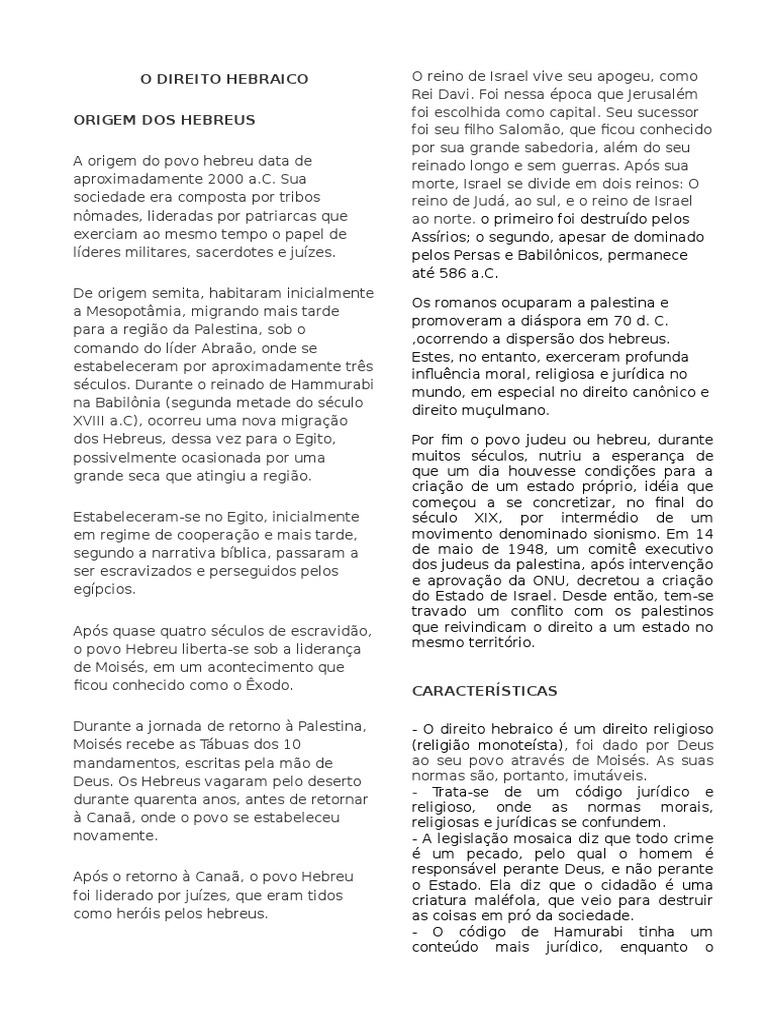 O DIREITO HEBRAICO

ORIGEM DOS HEBREUS

A origem do povo hebreu data de aproximadamente 2000 a.C. Sua sociedade era composta por tribos nômades, lideradas por patriarcas que exerciam ao mesmo tempo o papel de líderes militares, sacerdotes e juízes.

De origem semita, habitaram inicialmente a Mesopotâmia, migrando mais tarde para a região da Palestina, sob o comando do líder Abraão, onde se estabeleceram por aproximadamente três séculos. Durante o reinado de Hammurabi na Babilônia (segunda metade do século XVIII a.C), ocorreu uma nova migração dos Hebreus, dessa vez para o Egito, possivelmente ocasionada por uma grande seca que atingiu a região.

Estabeleceram-se no Egito, inicialmente em regime de cooperação e mais tarde, segundo a narrativa bíblica, passaram a ser escravizados e perseguidos pelos egípcios.

Após quase quatro séculos de escravidão, o povo Hebreu liberta-se sob a liderança de Moisés, em um acontecimento que ficou conhecido como o Êxodo.

Durante a jornada de retorno à Palestina, Moisés recebe as Tábuas dos 10 mandamentos, escritas pela mão de Deus. Os Hebreus vagaram pelo deserto durante quarenta anos, antes de retornar à Canaã, onde o povo se estabeleceu novamente.

Após o retorno à Canaã, o povo Hebreu foi liderado por juízes, que eram tidos como heróis pelos hebreus.

O reino de Israel vive seu apogeu, como Rei Davi. Foi nessa época que Jerusalém foi escolhida como capital. Seu sucessor foi seu filho Salomão, que ficou conhecido por sua grande sabedoria, além do seu reinado longo e sem guerras. Após sua morte, Israel se divide em dois reinos: O reino de Judá, ao sul, e o reino de Israel ao norte. o primeiro foi destruído pelos Assírios; o segundo, apesar de dominado pelos Persas e Babilônicos, permanece até 586 a.C.

Os romanos ocuparam a palestina e promoveram a diáspora em 70 d. C. ,ocorrendo a dispersão dos hebreus. Estes, no entanto, exerceram profunda influência moral, religiosa e jurídica no mundo, em especial no direito canônico e direito muçulmano.

Por fim o povo judeu ou hebreu, durante muitos séculos, nutriu a esperança de que um dia houvesse condições para a criação de um estado próprio, idéia que começou a se concretizar, no final do século XIX, por intermédio de um movimento denominado sionismo. Em 14 de maio de 1948, um comitê executivo dos judeus da palestina, após intervenção e aprovação da ONU, decretou a criação do Estado de Israel. Desde então, tem-se travado um conflito com os palestinos que reivindicam o direito a um estado no mesmo território.

CARACTERÍSTICAS

- O direito hebraico é um direito religioso (religião monoteísta), foi dado por Deus ao seu povo através de Moisés. As suas normas são, portanto, imutáveis.
- Trata-se de um código jurídico e religioso, onde as normas morais, religiosas e jurídicas se confundem.
- A legislação mosaica diz que todo crime é um pecado, pelo qual o homem é responsável perante Deus, e não perante o Estado. Ela diz que o cidadão é uma criatura maléfola, que veio para destruir as coisas em pró da sociedade.
- O código de Hamurabi tinha um conteúdo mais jurídico, enquanto o